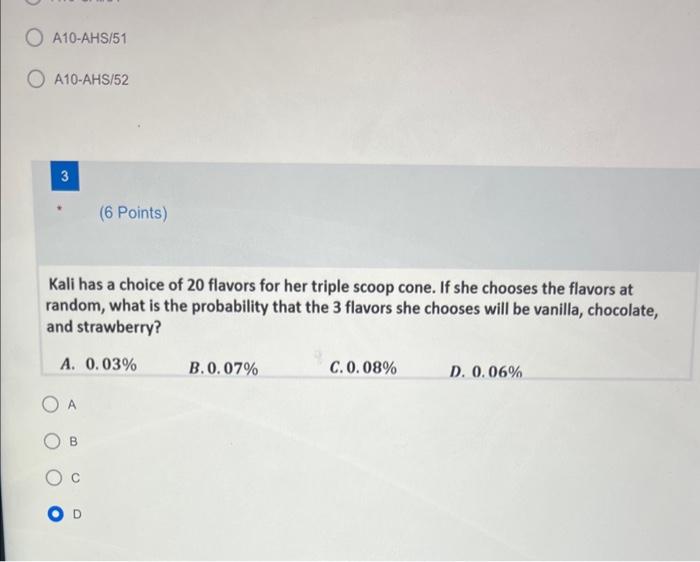 A10-AHS/51

A10-AHS/52

3

* (6 Points)

Kali has a choice of 20 flavors for her triple scoop cone. If she chooses the flavors at random, what is the probability that the 3 flavors she chooses will be vanilla, chocolate, and strawberry?

A. 0.03%   B. 0.07%   C. 0.08%   D. 0.06%

A

B

C

D